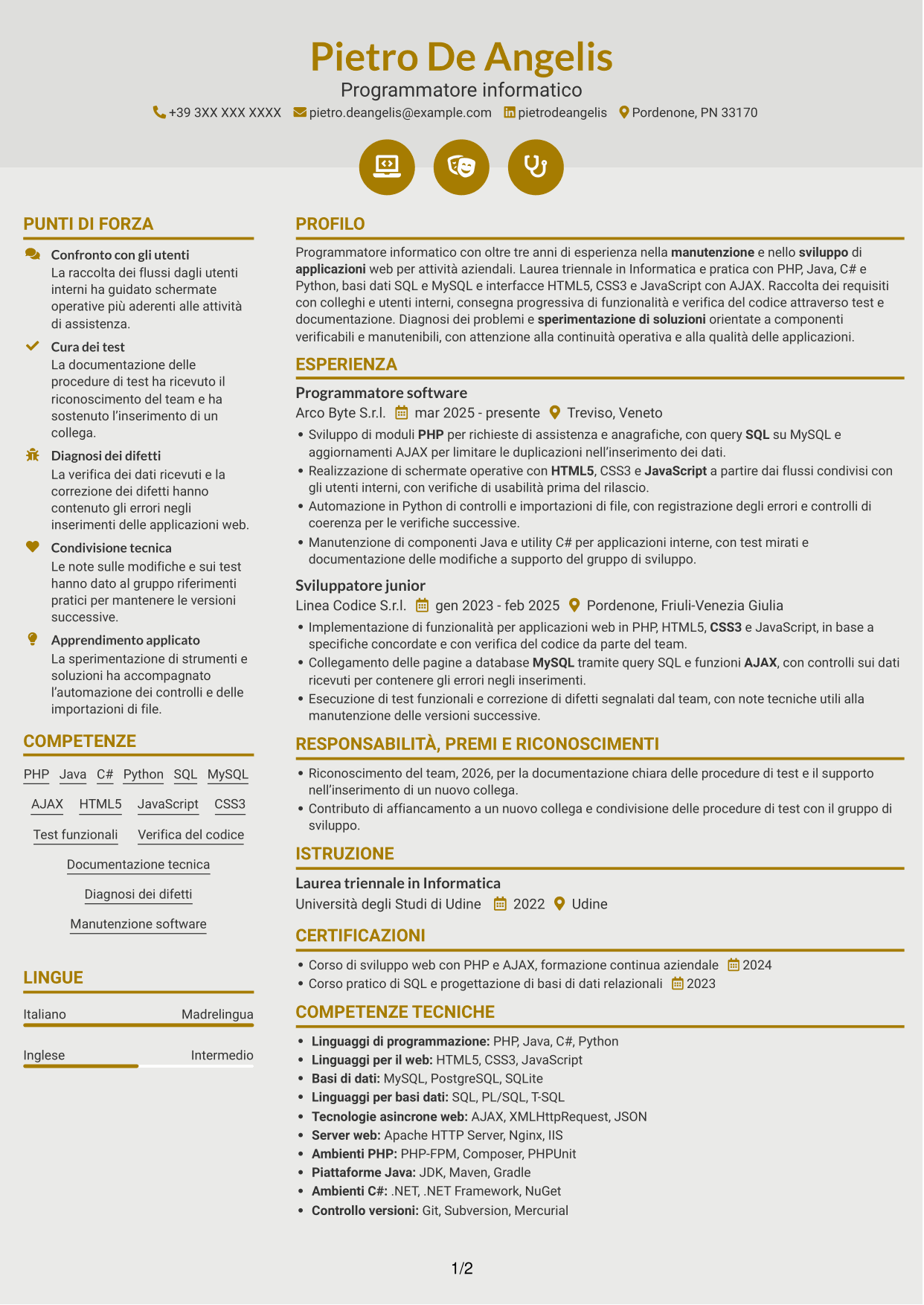 Pietro De Angelis
Programmatore informatico
+39 3XX XXX XXXX pietro.deangelis@example.com pietrodeangelis Pordenone, PN 33170

PUNTI DI FORZA

Confronto con gli utenti
La raccolta dei flussi dagli utenti interni ha guidato schermate operative più aderenti alle attività di assistenza.

Cura dei test
La documentazione delle procedure di test ha ricevuto il riconoscimento del team e ha sostenuto l'inserimento di un collega.

Diagnosi dei difetti
La verifica dei dati ricevuti e la correzione dei difetti hanno contenuto gli errori negli inserimenti delle applicazioni web.

Condivisione tecnica
Le note sulle modifiche e sui test hanno dato al gruppo riferimenti pratici per mantenere le versioni successive.

Apprendimento applicato
La sperimentazione di strumenti e soluzioni ha accompagnato l'automazione dei controlli e delle importazioni di file.

COMPETENZE

PHP Java C# Python SQL MySQL
AJAX HTML5 JavaScript CSS3
Test funzionali Verifica del codice
Documentazione tecnica
Diagnosi dei difetti
Manutenzione software

LINGUE

Italiano Madrelingua
Inglese Intermedio

PROFILO

Programmatore informatico con oltre tre anni di esperienza nella manutenzione e nello sviluppo di applicazioni web per attività aziendali. Laurea triennale in Informatica e pratica con PHP, Java, C# e Python, basi dati SQL e MySQL e interfacce HTML5, CSS3 e JavaScript con AJAX. Raccolta dei requisiti con colleghi e utenti interni, consegna progressiva di funzionalità e verifica del codice attraverso test e documentazione. Diagnosi dei problemi e sperimentazione di soluzioni orientate a componenti verificabili e manutenibili, con attenzione alla continuità operativa e alla qualità delle applicazioni.

ESPERIENZA

Programmatore software
Arco Byte S.r.l. mar 2025 - presente Treviso, Veneto
• Sviluppo di moduli PHP per richieste di assistenza e anagrafiche, con query SQL su MySQL e aggiornamenti AJAX per limitare le duplicazioni nell'inserimento dei dati.
• Realizzazione di schermate operative con HTML5, CSS3 e JavaScript a partire dai flussi condivisi con gli utenti interni, con verifiche di usabilità prima del rilascio.
• Automazione in Python di controlli e importazioni di file, con registrazione degli errori e controlli di coerenza per le verifiche successive.
• Manutenzione di componenti Java e utility C# per applicazioni interne, con test mirati e documentazione delle modifiche a supporto del gruppo di sviluppo.

Sviluppatore junior
Linea Codice S.r.l. gen 2023 - feb 2025 Pordenone, Friuli-Venezia Giulia
• Implementazione di funzionalità per applicazioni web in PHP, HTML5, CSS3 e JavaScript, in base a specifiche concordate e con verifica del codice da parte del team.
• Collegamento delle pagine a database MySQL tramite query SQL e funzioni AJAX, con controlli sui dati ricevuti per contenere gli errori negli inserimenti.
• Esecuzione di test funzionali e correzione di difetti segnalati dal team, con note tecniche utili alla manutenzione delle versioni successive.

RESPONSABILITÀ, PREMI E RICONOSCIMENTI

• Riconoscimento del team, 2026, per la documentazione chiara delle procedure di test e il supporto nell'inserimento di un nuovo collega.
• Contributo di affiancamento a un nuovo collega e condivisione delle procedure di test con il gruppo di sviluppo.

ISTRUZIONE

Laurea triennale in Informatica
Università degli Studi di Udine 2022 Udine

CERTIFICAZIONI

• Corso di sviluppo web con PHP e AJAX, formazione continua aziendale 2024
• Corso pratico di SQL e progettazione di basi di dati relazionali 2023

COMPETENZE TECNICHE

• Linguaggi di programmazione: PHP, Java, C#, Python
• Linguaggi per il web: HTML5, CSS3, JavaScript
• Basi di dati: MySQL, PostgreSQL, SQLite
• Linguaggi per basi dati: SQL, PL/SQL, T-SQL
• Tecnologie asincrone web: AJAX, XMLHttpRequest, JSON
• Server web: Apache HTTP Server, Nginx, IIS
• Ambienti PHP: PHP-FPM, Composer, PHPUnit
• Piattaforme Java: JDK, Maven, Gradle
• Ambienti C#: .NET, .NET Framework, NuGet
• Controllo versioni: Git, Subversion, Mercurial

1/2